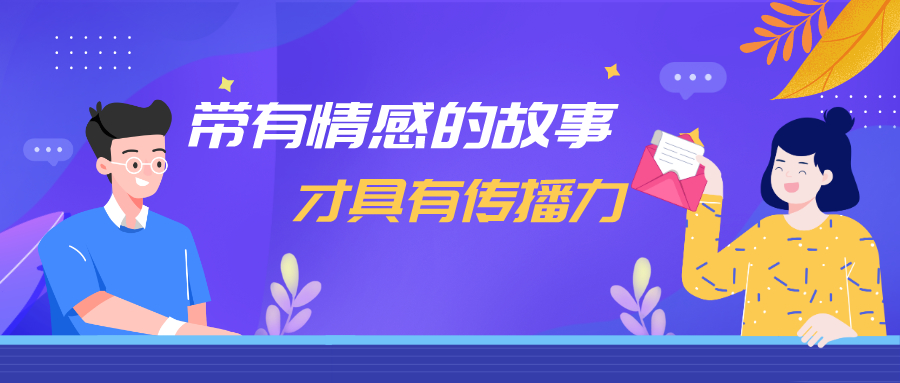 带有情感的故事
才具有传播力